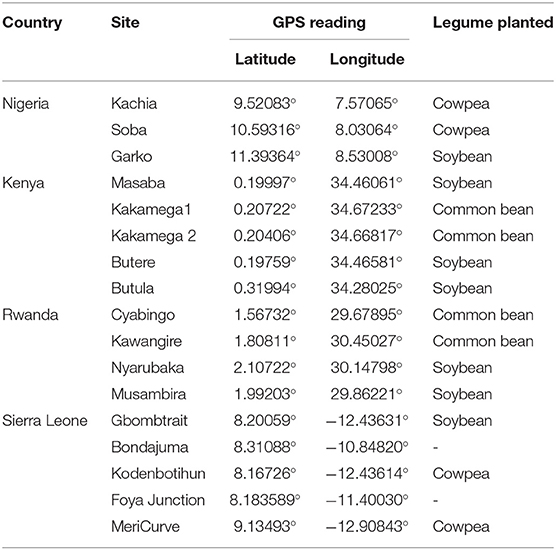 | Country | Site | GPS reading Latitude | GPS reading Longitude | Legume planted |
|---|---|---|---|---|
| Nigeria | Kachia | 9.52083° | 7.57065° | Cowpea |
| | Soba | 10.59316° | 8.03064° | Cowpea |
| | Garko | 11.39364° | 8.53008° | Soybean |
| Kenya | Masaba | 0.19997° | 34.46061° | Soybean |
| | Kakamega1 | 0.20722° | 34.67233° | Common bean |
| | Kakamega 2 | 0.20406° | 34.66817° | Common bean |
| | Butere | 0.19759° | 34.46581° | Soybean |
| | Butula | 0.31994° | 34.28025° | Soybean |
| Rwanda | Cyabingo | 1.56732° | 29.67895° | Common bean |
| | Kawangire | 1.80811° | 30.45027° | Common bean |
| | Nyarubaka | 2.10722° | 30.14798° | Soybean |
| | Musambira | 1.99203° | 29.86221° | Soybean |
| Sierra Leone | Gbombtrait | 8.20059° | −12.43631° | Soybean |
| | Bondajuma | 8.31088° | −10.84820° | - |
| | Kodenbotihun | 8.16726° | −12.43614° | Cowpea |
| | Foya Junction | 8.183589° | −11.40030° | - |
| | MeriCurve | 9.13493° | −12.90843° | Cowpea |